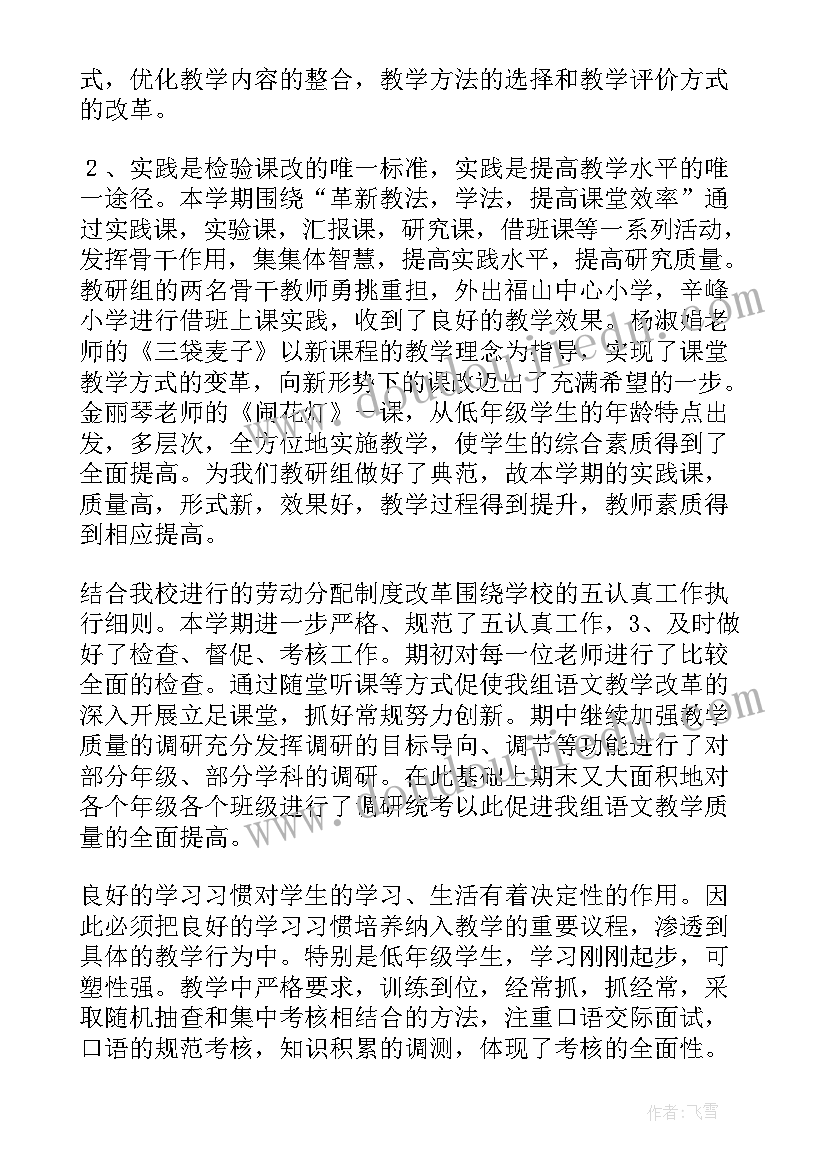 式，优化教学内容的整合，教学方法的选择和教学评价方式的改革。

２、实践是检验课改的唯一标准，实践是提高教学水平的唯一途径。本学期围绕“革新教法，学法，提高课堂效率”通过实践课，实验课，汇报课，研究课，借班课等一系列活动，发挥骨干作用，集集体智慧，提高实践水平，提高研究质量。教研组的两名骨干教师勇挑重担，外出福山中心小学，辛峰小学进行借班上课实践，收到了良好的教学效果。杨淑娟老师的《三袋麦子》以新课程的教学理念为指导，实现了课堂教学方式的变革，向新形势下的课改迈出了充满希望的一步。金丽琴老师的《闹花灯》一课，从低年级学生的年龄特点出发，多层次，全方位地实施教学，使学生的综合素质得到了全面提高。为我们教研组做好了典范，故本学期的实践课，质量高，形式新，效果好，教学过程得到提升，教师素质得到相应提高。

结合我校进行的劳动分配制度改革围绕学校的五认真工作执行细则。本学期进一步严格、规范了五认真工作，3、及时做好了检查、督促、考核工作。期初对每一位老师进行了比较全面的检查。通过随堂听课等方式促使我组语文教学改革的深入开展立足课堂，抓好常规努力创新。期中继续加强教学质量的调研充分发挥调研的目标导向、调节等功能进行了对部分年级、部分学科的调研。在此基础上期末又大面积地对各个年级各个班级进行了调研统考以此促进我组语文教学质量的全面提高。

良好的学习习惯对学生的学习、生活有着决定性的作用。因此必须把良好的学习习惯培养纳入教学的重要议程，渗透到具体的教学行为中。特别是低年级学生，学习刚刚起步，可塑性强。教学中严格要求，训练到位，经常抓，抓经常，采取随机抽查和集中考核相结合的方法，注重口语交际面试，口语的规范考核，知识积累的调测，体现了考核的全面性。

作者：飞雪